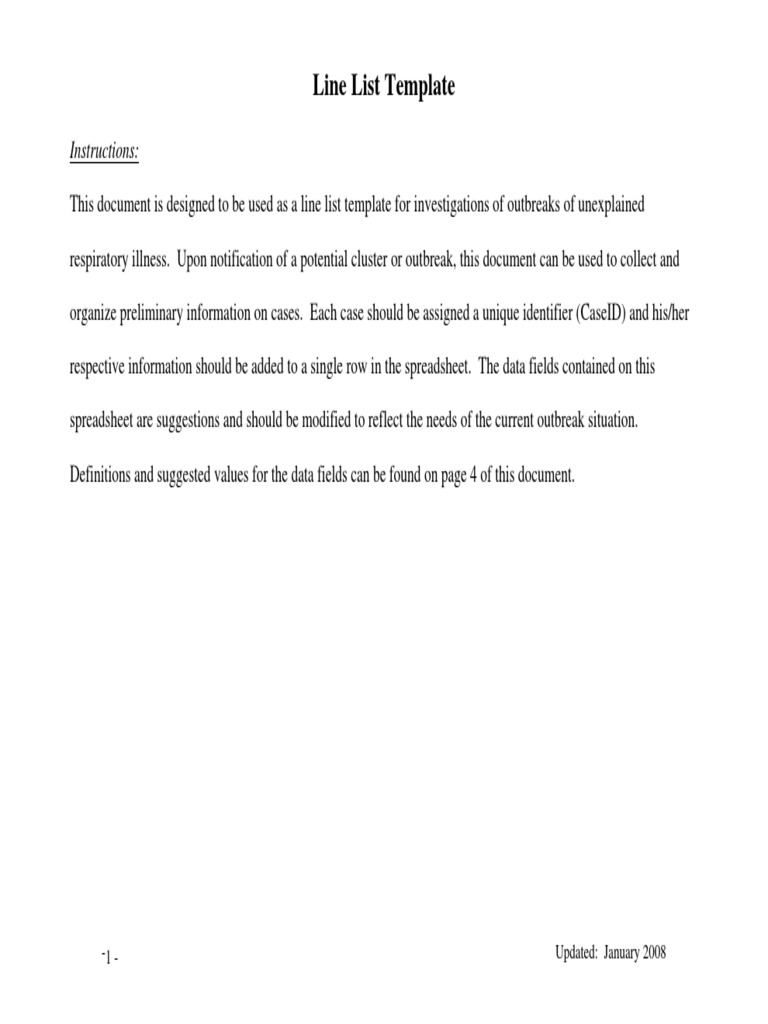 Line List Template

Instructions:

This document is designed to be used as a line list template for investigations of outbreaks of unexplained respiratory illness. Upon notification of a potential cluster or outbreak, this document can be used to collect and organize preliminary information on cases. Each case should be assigned a unique identifier (CaseID) and his/her respective information should be added to a single row in the spreadsheet. The data fields contained on this spreadsheet are suggestions and should be modified to reflect the needs of the current outbreak situation. Definitions and suggested values for the data fields can be found on page 4 of this document.

-1 -

Updated: January 2008